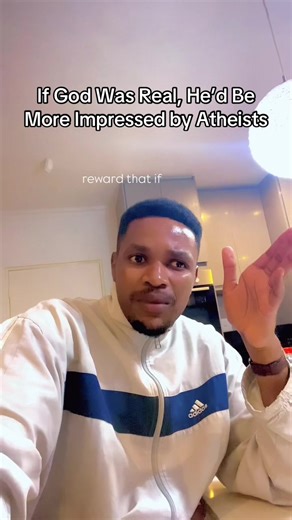 If God Was Real, He'd Be More Impressed by Atheists

reward that if

adidas